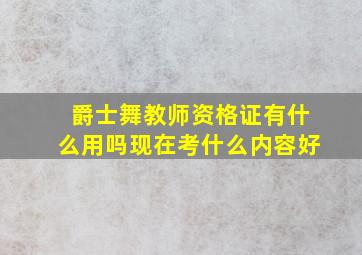 爵士舞教师资格证有什么用吗现在考什么内容好